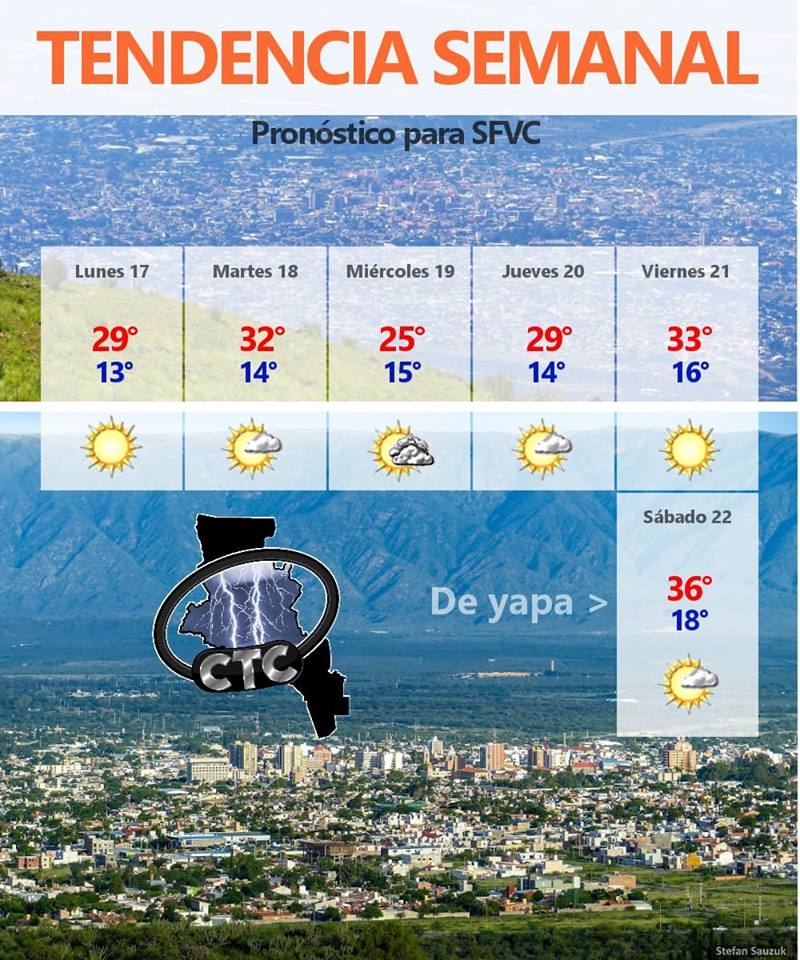 TENDENCIA SEMANAL

Pronóstico para SFVC

| Lunes 17 | Martes 18 | Miércoles 19 | Jueves 20 | Viernes 21 |
|---|---|---|---|---|
| 29° | 32° | 25° | 29° | 33° |
| 13° | 14° | 15° | 14° | 16° |

CTC

De yapa >

Sábado 22
36°
18°

Stefan Sauzuk